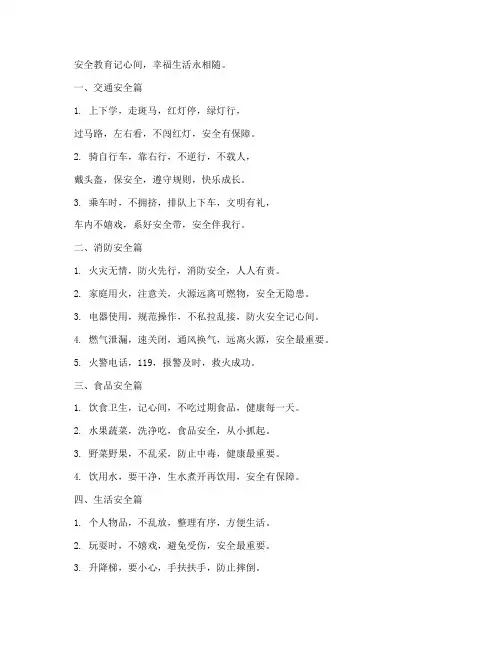 安全教育记心间，幸福生活永相随。

一、交通安全篇

1. 上下学，走斑马，红灯停，绿灯行，

过马路，左右看，不闯红灯，安全有保障。

2. 骑自行车，靠右行，不逆行，不载人，

戴头盔，保安全，遵守规则，快乐成长。

3. 乘车时，不拥挤，排队上下车，文明有礼，

车内不嬉戏，系好安全带，安全伴我行。

二、消防安全篇

1. 火灾无情，防火先行，消防安全，人人有责。

2. 家庭用火，注意关，火源远离可燃物，安全无隐患。

3. 电器使用，规范操作，不私拉乱接，防火安全记心间。

4. 燃气泄漏，速关闭，通风换气，远离火源，安全最重要。

5. 火警电话，119，报警及时，救火成功。

三、食品安全篇

1. 饮食卫生，记心间，不吃过期食品，健康每一天。

2. 水果蔬菜，洗净吃，食品安全，从小抓起。

3. 野菜野果，不乱采，防止中毒，健康最重要。

4. 饮用水，要干净，生水煮开再饮用，安全有保障。

四、生活安全篇

1. 个人物品，不乱放，整理有序，方便生活。

2. 玩耍时，不嬉戏，避免受伤，安全最重要。

3. 升降梯，要小心，手扶扶手，防止摔倒。